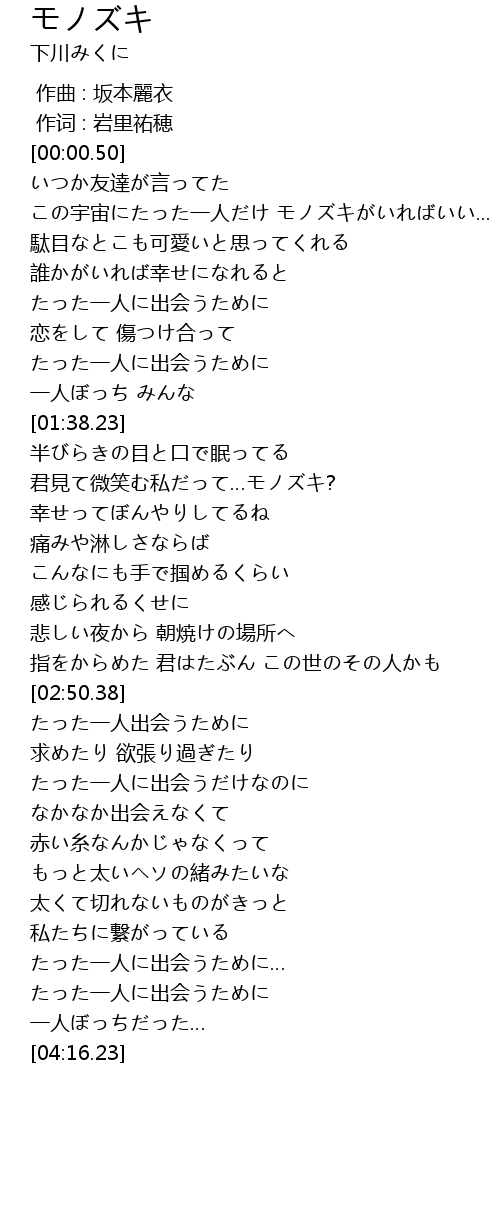 モノズキ
下川みくに

作曲 : 坂本麗衣
作词 : 岩里祐穂
[00:00.50]
いつか友達が言ってた
この宇宙にたった一人だけ モノズキがいればいい...
駄目なとこも可愛いと思ってくれる
誰かがいれば幸せになれると
たった一人に出会うために
恋をして 傷つけ合って
たった一人に出会うために
一人ぼっち みんな
[01:38.23]
半びらきの目と口で眠ってる
君見て微笑む私だって...モノズキ?
幸せってぼんやりしてるね
痛みや淋しさならば
こんなにも手で掴めるくらい
感じられるくせに
悲しい夜から 朝焼けの場所へ
指をからめた 君はたぶん この世のその人かも
[02:50.38]
たった一人出会うために
求めたり 欲張り過ぎたり
たった一人に出会うだけなのに
なかなか出会えなくて
赤い糸なんかじゃなくって
もっと太いヘソの緒みたいな
太くて切れないものがきっと
私たちに繋がっている
たった一人に出会うために...
たった一人に出会うために
一人ぼっちだった...
[04:16.23]